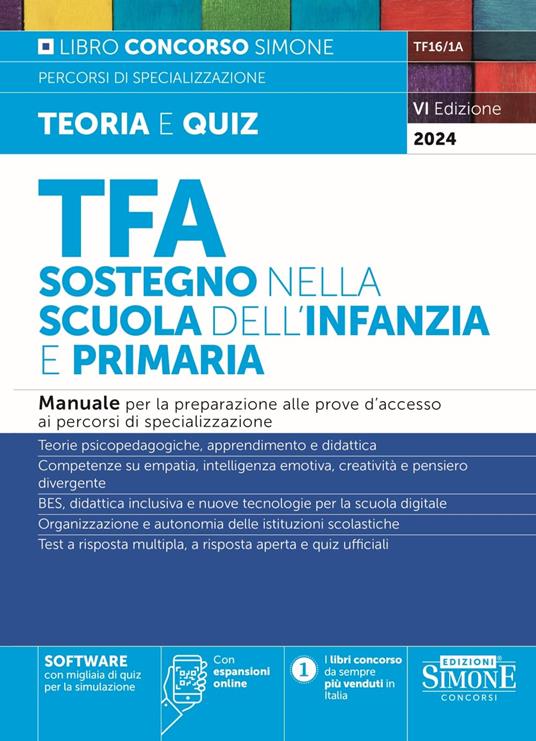 LIBRO CONCORSO SIMONE
TF16/1A
PERCORSI DI SPECIALIZZAZIONE
TEORIA E QUIZ
VI Edizione
2024

TFA
SOSTEGNO NELLA SCUOLA DELL'INFANZIA E PRIMARIA

Manuale per la preparazione alle prove d'accesso ai percorsi di specializzazione

Teorie psicopedagogiche, apprendimento e didattica
Competenze su empatia, intelligenza emotiva, creatività e pensiero divergente
BES, didattica inclusiva e nuove tecnologie per la scuola digitale
Organizzazione e autonomia delle istituzioni scolastiche
Test a risposta multipla, a risposta aperta e quiz ufficiali

SOFTWARE con migliaia di quiz per la simulazione
Con espansioni online
1 I libri concorso da sempre più venduti in Italia
EDIZIONI SIMONE CONCORSI